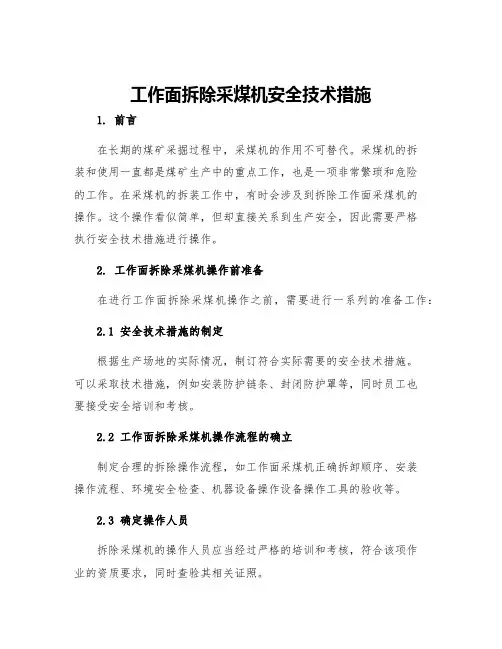 工作面拆除采煤机安全技术措施

1. 前言

在长期的煤矿采掘过程中，采煤机的作用不可替代。采煤机的拆装和使用一直都是煤矿生产中的重点工作，也是一项非常繁琐和危险的工作。在采煤机的拆装工作中，有时会涉及到拆除工作面采煤机的操作。这个操作看似简单，但却直接关系到生产安全，因此需要严格执行安全技术措施进行操作。

2. 工作面拆除采煤机操作前准备

在进行工作面拆除采煤机操作之前，需要进行一系列的准备工作：

2.1 安全技术措施的制定

根据生产场地的实际情况，制订符合实际需要的安全技术措施。可以采取技术措施，例如安装防护链条、封闭防护罩等，同时员工也要接受安全培训和考核。

2.2 工作面拆除采煤机操作流程的确立

制定合理的拆除操作流程，如工作面采煤机正确拆卸顺序、安装操作流程、环境安全检查、机器设备操作设备操作工具的验收等。

2.3 确定操作人员

拆除采煤机的操作人员应当经过严格的培训和考核，符合该项作业的资质要求，同时查验其相关证照。